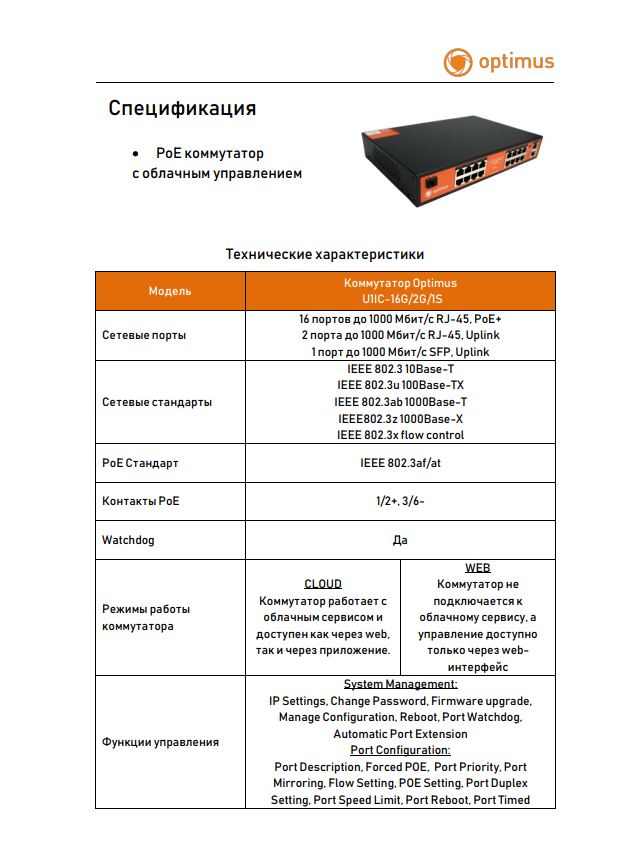 optimus

Спецификация

• PoE коммутатор с облачным управлением

Технические характеристики

| Модель | Коммутатор Optimus U1IC-16G/2G/1S | |
|---|---|---|
| Сетевые порты | 16 портов до 1000 Мбит/с RJ-45, PoE+ 2 порта до 1000 Мбит/с RJ-45, Uplink 1 порт до 1000 Мбит/с SFP, Uplink | |
| Сетевые стандарты | IEEE 802.3 10Base-T IEEE 802.3u 100Base-TX IEEE 802.3ab 1000Base-T IEEE802.3z 1000Base-X IEEE 802.3x flow control | |
| PoE Стандарт | IEEE 802.3af/at | |
| Контакты PoE | 1/2+, 3/6- | |
| Watchdog | Да | |
| Режимы работы коммутатора | CLOUD Коммутатор работает с облачным сервисом и доступен как через web, так и через приложение. | WEB Коммутатор не подключается к облачному сервису, а управление доступно только через web-интерфейс |
| Функции управления | System Management: IP Settings, Change Password, Firmware upgrade, Manage Configuration, Reboot, Port Watchdog, Automatic Port Extension Port Configuration: Port Description, Forced POE, Port Priority, Port Mirroring, Flow Setting, POE Setting, Port Duplex Setting, Port Speed Limit, Port Reboot, Port Timed | |